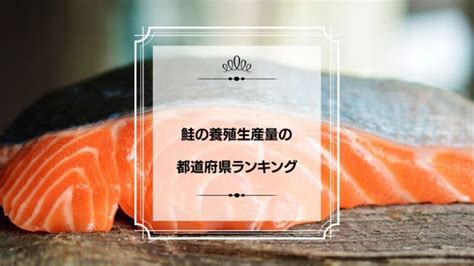 鮭の養殖生産量の

都道府県ランキング